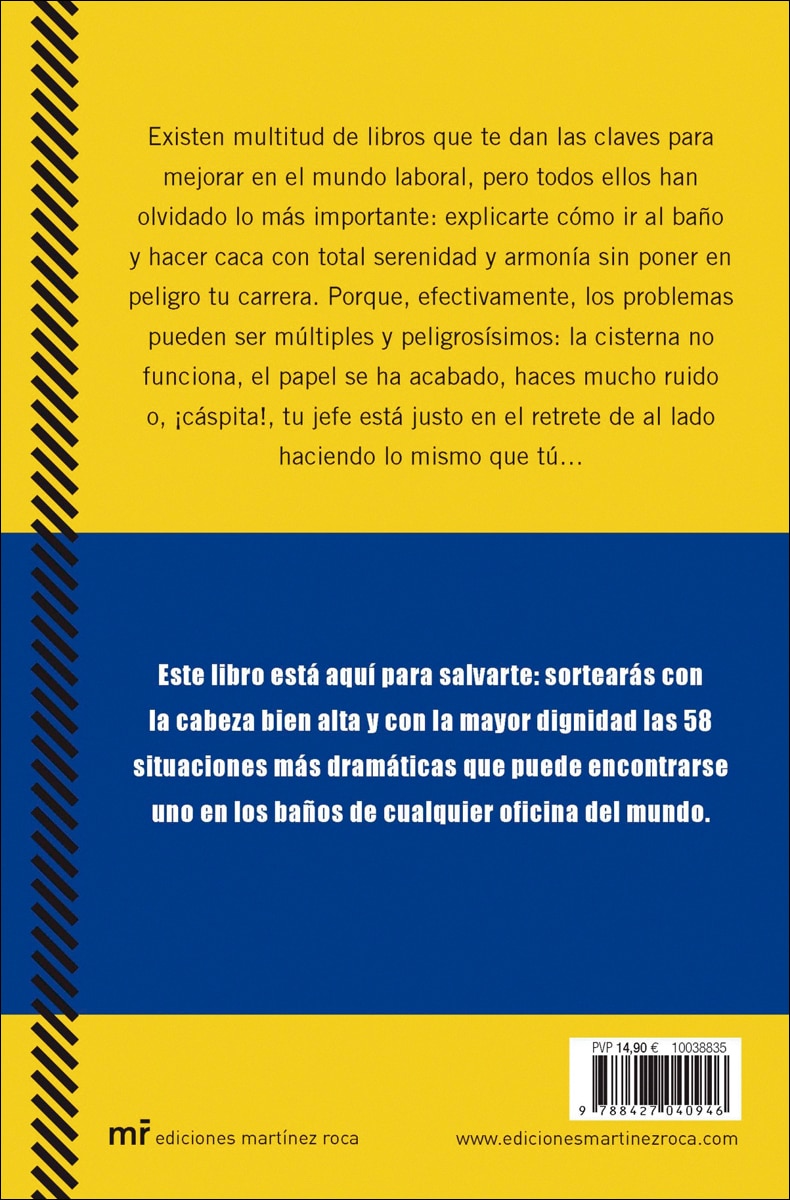 Existen multitud de libros que te dan las claves para mejorar en el mundo laboral, pero todos ellos han olvidado lo más importante: explicarte cómo ir al baño y hacer caca con total serenidad y armonía sin poner en peligro tu carrera. Porque, efectivamente, los problemas pueden ser múltiples y peligrosísimos: la cisterna no funciona, el papel se ha acabado, haces mucho ruido o, ¡cáspita!, tu jefe está justo en el retrete de al lado haciendo lo mismo que tú…

Este libro está aquí para salvarte: sortearás con la cabeza bien alta y con la mayor dignidad las 58 situaciones más dramáticas que puede encontrarse uno en los baños de cualquier oficina del mundo.

PVP 14,90 € 10038835

9 788427 040946

mr ediciones martínez roca

www.edicionesmartinezroca.com